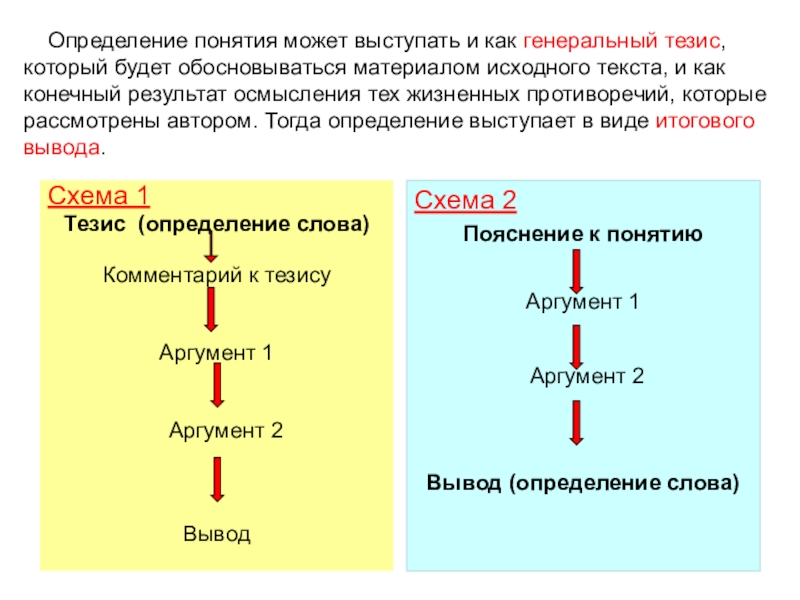 Определение понятия может выступать и как генеральный тезис, который будет обосновываться материалом исходного текста, и как конечный результат осмысления тех жизненных противоречий, которые рассмотрены автором. Тогда определение выступает в виде итогового вывода.

Схема 1
Тезис (определение слова)
Комментарий к тезису
Аргумент 1
Аргумент 2
Вывод

Схема 2
Пояснение к понятию
Аргумент 1
Аргумент 2
Вывод (определение слова)